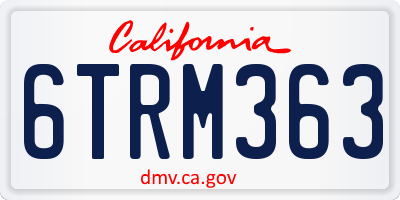 California

6TRM363

dmv.ca.gov